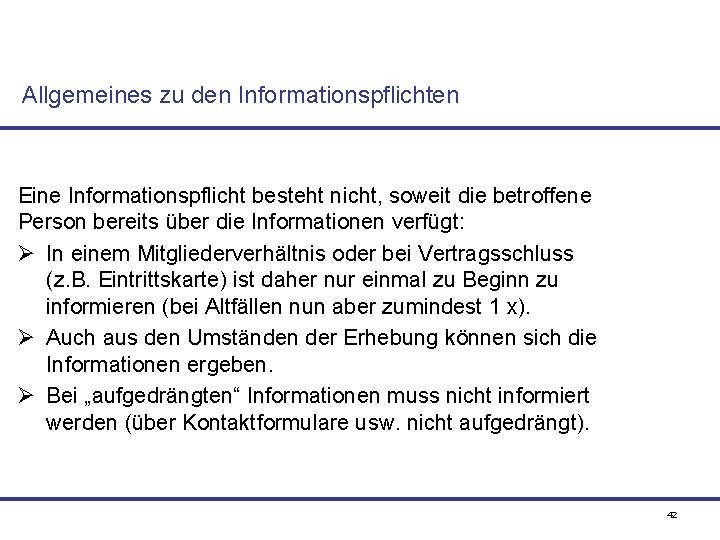 Allgemeines zu den Informationspflichten

Eine Informationspflicht besteht nicht, soweit die betroffene Person bereits über die Informationen verfügt:

➢ In einem Mitgliederverhältnis oder bei Vertragsschluss (z.B. Eintrittskarte) ist daher nur einmal zu Beginn zu informieren (bei Altfällen nun aber zumindest 1 x).

➢ Auch aus den Umständen der Erhebung können sich die Informationen ergeben.

➢ Bei „aufgedrängten“ Informationen muss nicht informiert werden (über Kontaktformulare usw. nicht aufgedrängt).

42